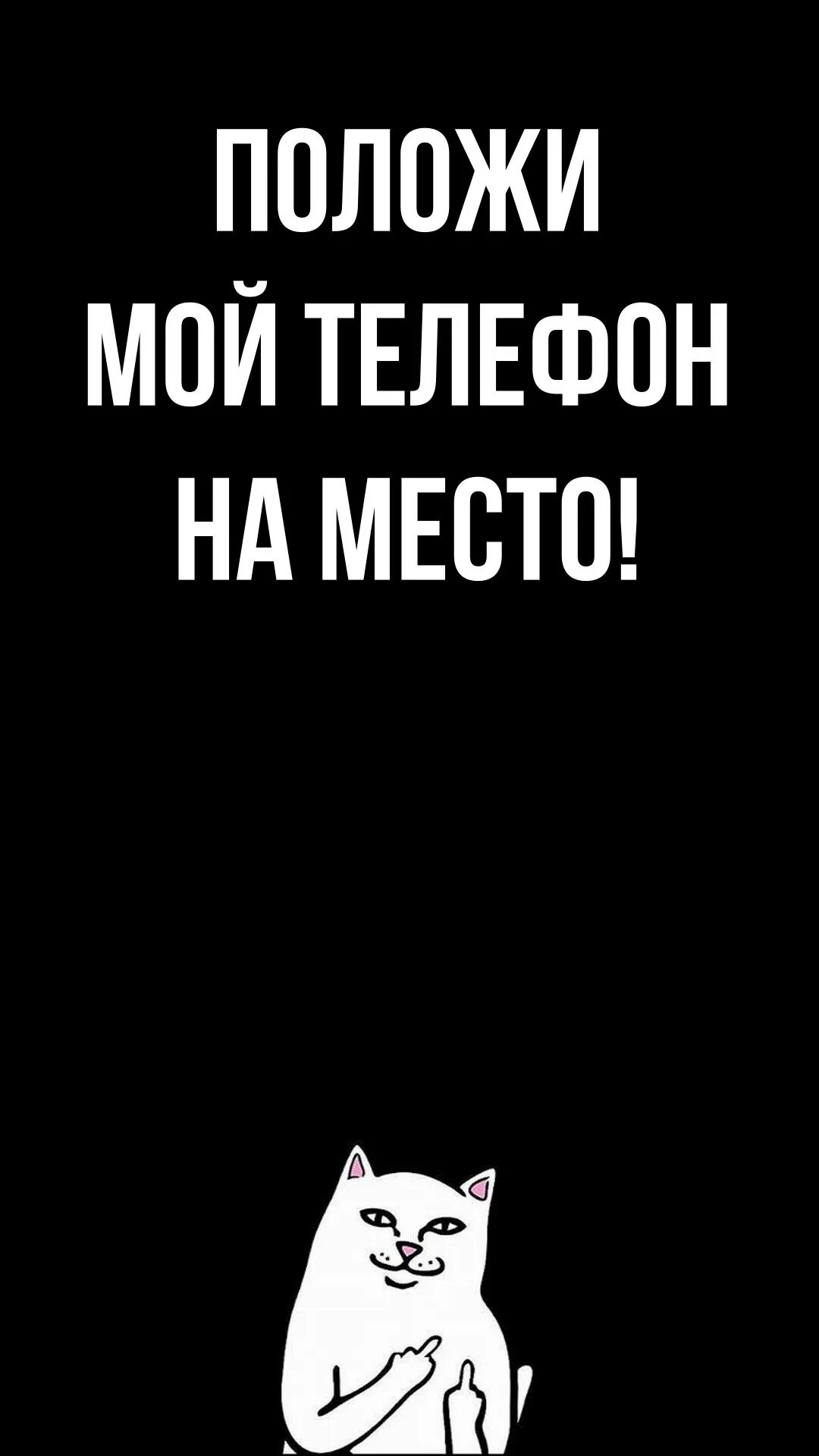 ПОЛОЖИ
МОЙ ТЕЛЕФОН
НА МЕСТО!